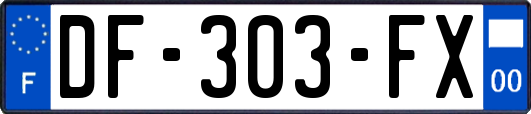 F
DF-303-FX
00